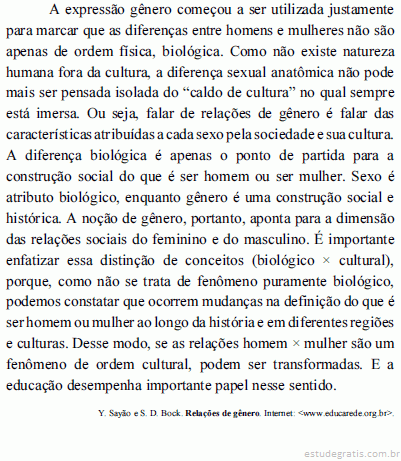 A expressão gênero começou a ser utilizada justamente para marcar que as diferenças entre homens e mulheres não são apenas de ordem física, biológica. Como não existe natureza humana fora da cultura, a diferença sexual anatômica não pode mais ser pensada isolada do “caldo de cultura” no qual sempre está imersa. Ou seja, falar de relações de gênero é falar das características atribuídas a cada sexo pela sociedade e sua cultura. A diferença biológica é apenas o ponto de partida para a construção social do que é ser homem ou ser mulher. Sexo é atributo biológico, enquanto gênero é uma construção social e histórica. A noção de gênero, portanto, aponta para a dimensão das relações sociais do feminino e do masculino. É importante enfatizar essa distinção de conceitos (biológico × cultural), porque, como não se trata de fenômeno puramente biológico, podemos constatar que ocorrem mudanças na definição do que é ser homem ou mulher ao longo da história e em diferentes regiões e culturas. Desse modo, se as relações homem × mulher são um fenômeno de ordem cultural, podem ser transformadas. E a educação desempenha importante papel nesse sentido.

Y. Sayão e S. D. Bock. **Relações de gênero**. Internet: <www.educarede.org.br>.

estudegratis.com.br